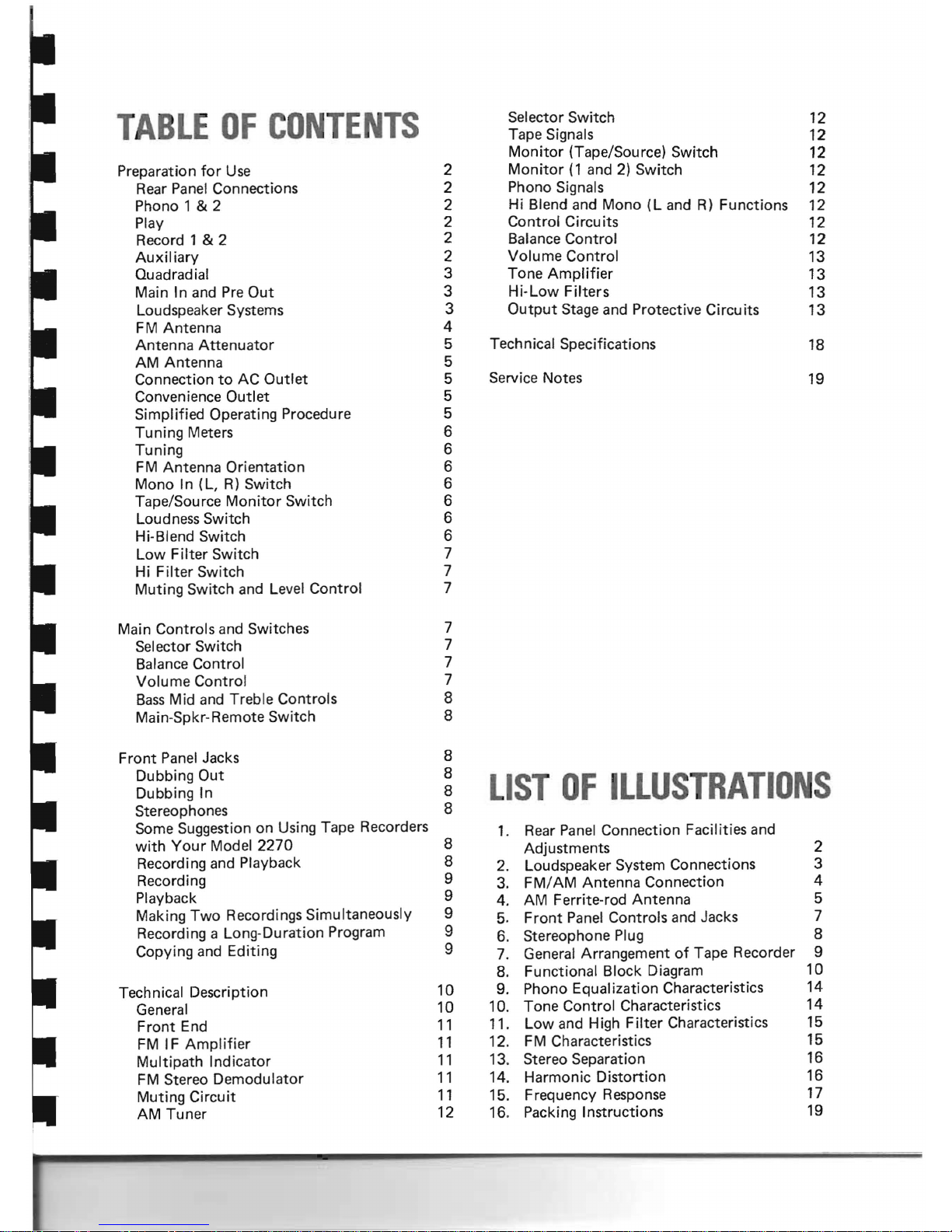 TABLE OF CONTENTS

Preparation for Use 2
Rear Panel Connections 2
Phono 1 & 2 2
Play 2
Record 1 & 2 2
Auxiliary 2
Quadradial 3
Main In and Pre Out 3
Loudspeaker Systems 3
FM Antenna 4
Antenna Attenuator 5
AM Antenna 5
Connection to AC Outlet 5
Convenience Outlet 5
Simplified Operating Procedure 5
Tuning Meters 6
Tuning 6
FM Antenna Orientation 6
Mono In (L, R) Switch 6
Tape/Source Monitor Switch 6
Loudness Switch 6
Hi-Blend Switch 6
Low Filter Switch 7
Hi Filter Switch 7
Muting Switch and Level Control 7

Main Controls and Switches 7
Selector Switch 7
Balance Control 7
Volume Control 7
Bass Mid and Treble Controls 8
Main-Spkr-Remote Switch 8

Front Panel Jacks 8
Dubbing Out 8
Dubbing In 8
Stereophones 8
Some Suggestion on Using Tape Recorders with Your Model 2270 8
Recording and Playback 8
Recording 9
Playback 9
Making Two Recordings Simultaneously 9
Recording a Long-Duration Program 9
Copying and Editing 9

Technical Description 10
General 10
Front End 11
FM IF Amplifier 11
Multipath Indicator 11
FM Stereo Demodulator 11
Muting Circuit 11
AM Tuner 12

Selector Switch 12
Tape Signals 12
Monitor (Tape/Source) Switch 12
Monitor (1 and 2) Switch 12
Phono Signals 12
Hi Blend and Mono (L and R) Functions 12
Control Circuits 12
Balance Control 12
Volume Control 13
Tone Amplifier 13
Hi-Low Filters 13
Output Stage and Protective Circuits 13

Technical Specifications 18

Service Notes 19

LIST OF ILLUSTRATIONS

1. Rear Panel Connection Facilities and Adjustments 2
2. Loudspeaker System Connections 3
3. FM/AM Antenna Connection 4
4. AM Ferrite-rod Antenna 5
5. Front Panel Controls and Jacks 7
6. Stereophone Plug 8
7. General Arrangement of Tape Recorder 9
8. Functional Block Diagram 10
9. Phono Equalization Characteristics 14
10. Tone Control Characteristics 14
11. Low and High Filter Characteristics 15
12. FM Characteristics 15
13. Stereo Separation 16
14. Harmonic Distortion 16
15. Frequency Response 17
16. Packing Instructions 19